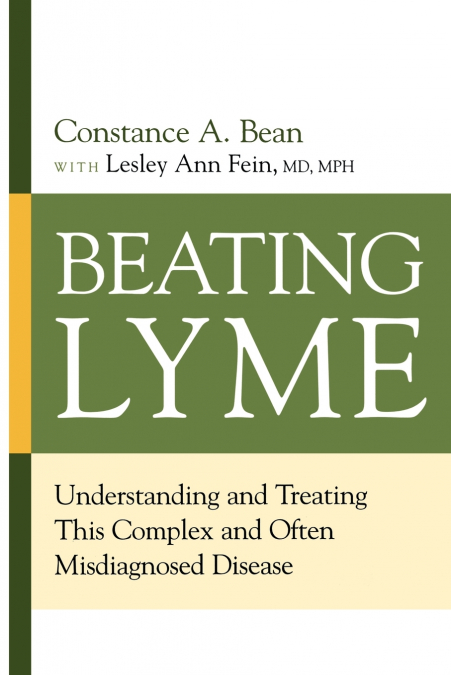 Constance A. Bean
WITH Lesley Ann Fein, MD, MPH

BEATING
LYME

Understanding and Treating This Complex and Often Misdiagnosed Disease